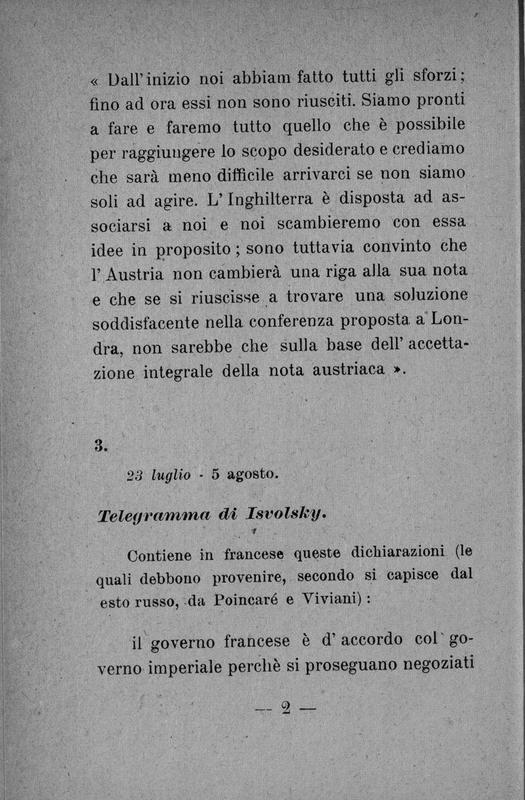 « Dall'inizio noi abbiam fatto tutti gli sforzi; fino ad ora essi non sono riusciti. Siamo pronti a fare e faremo tutto quello che è possibile per raggiungere lo scopo desiderato e crediamo che sarà meno difficile arrivarci se non siamo soli ad agire. L'Inghilterra è disposta ad associarsi a noi e noi scambieremo con essa idee in proposito; sono tuttavia convinto che l'Austria non cambierà una riga alla sua nota e che se si riuscisse a trovare una soluzione soddisfacente nella conferenza proposta a Londra, non sarebbe che sulla base dell'accettazione integrale della nota austriaca ».

3.

23 luglio - 5 agosto.

Telegramma di Isvolsky.

Contiene in francese queste dichiarazioni (le quali debbono provenire, secondo si capisce dal esto russo, da Poincaré e Viviani):

il governo francese è d'accordo col governo imperiale perchè si proseguano negoziati

— 2 —